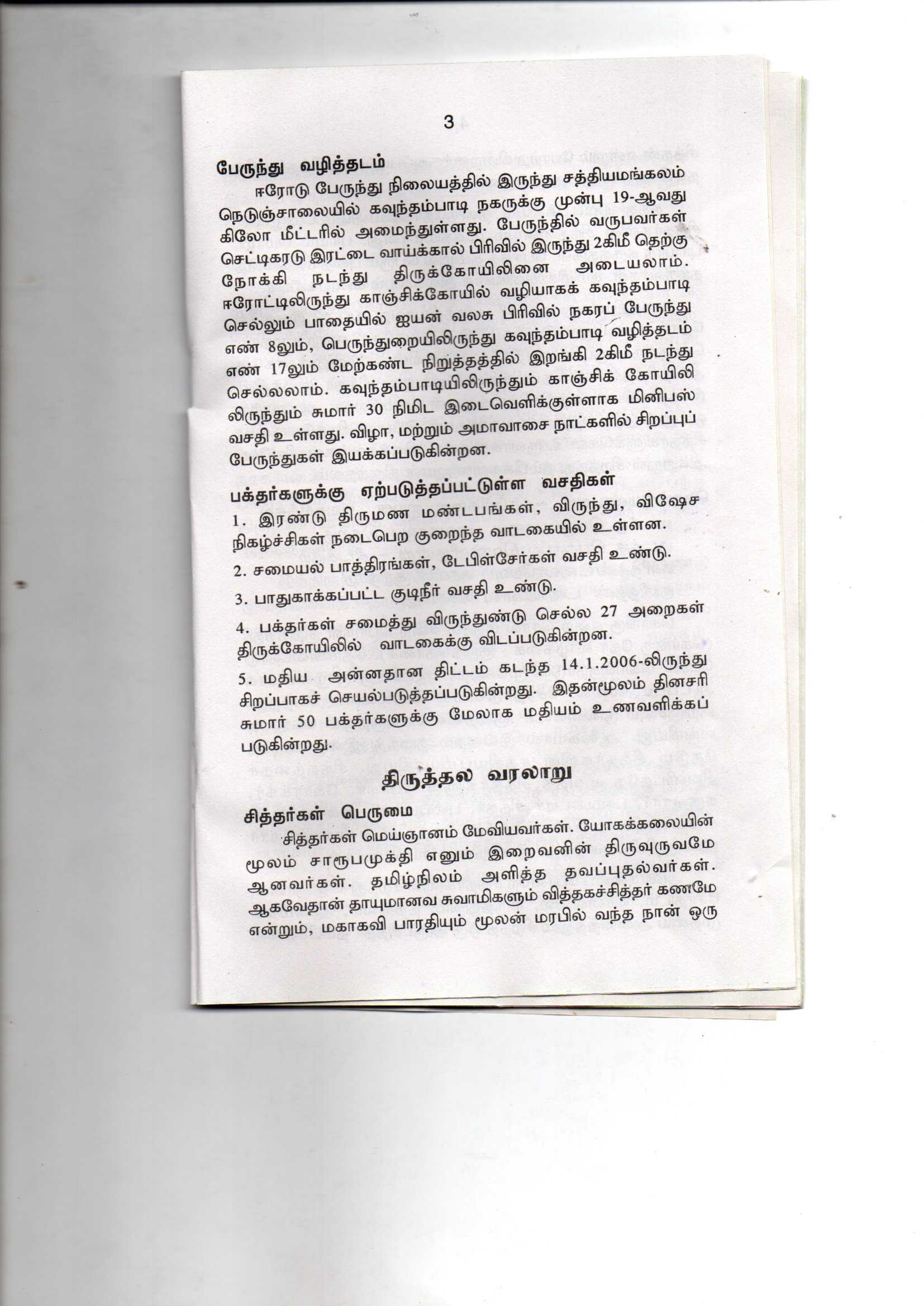 3

பேருந்து வழித்தடம்

ஈரோடு பேருந்து நிலையத்தில் இருந்து சத்தியமங்கலம் நெடுஞ்சாலையில் கவுந்தம்பாடி நகருக்கு முன்பு 19-ஆவது கிலோ மீட்டரில் அமைந்துள்ளது. பேருந்தில் வருபவர்கள் செட்டிகரடு இரட்டை வாய்க்கால் பிரிவில் இருந்து 2கிமீ தெற்கு நோக்கி நடந்து திருக்கோயிலினை அடையலாம். ஈரோட்டிலிருந்து காஞ்சிக்கோயில் வழியாகக் கவுந்தம்பாடி செல்லும் பாதையில் ஐயன் வலசு பிரிவில் நகரப் பேருந்து எண் 8லும், பெருந்துறையிலிருந்து கவுந்தம்பாடி வழித்தடம் எண் 17லும் மேற்கண்ட நிறுத்தத்தில் இறங்கி 2கிமீ நடந்து செல்லலாம். கவுந்தம்பாடியிலிருந்தும் காஞ்சிக் கோயிலிலிருந்தும் சுமார் 30 நிமிட இடைவெளிக்குள்ளாக மினிபஸ் வசதி உள்ளது. விழா, மற்றும் அமாவாசை நாட்களில் சிறப்புப் பேருந்துகள் இயக்கப்படுகின்றன.

பக்தர்களுக்கு ஏற்படுத்தப்பட்டுள்ள வசதிகள்

1. இரண்டு திருமண மண்டபங்கள், விருந்து, விஷேச நிகழ்ச்சிகள் நடைபெற குறைந்த வாடகையில் உள்ளன.

2. சமையல் பாத்திரங்கள், டேபிள்சேர்கள் வசதி உண்டு.

3. பாதுகாக்கப்பட்ட குடிநீர் வசதி உண்டு.

4. பக்தர்கள் சமைத்து விருந்துண்டு செல்ல 27 அறைகள் திருக்கோயிலில் வாடகைக்கு விடப்படுகின்றன.

5. மதிய அன்னதான திட்டம் கடந்த 14.1.2006-லிருந்து சிறப்பாகச் செயல்படுத்தப்படுகின்றது. இதன்மூலம் தினசரி சுமார் 50 பக்தர்களுக்கு மேலாக மதியம் உணவளிக்கப் படுகின்றது.

திருத்தல வரலாறு

சித்தர்கள் பெருமை

சித்தர்கள் மெய்ஞானம் மேவியவர்கள். யோகக்கலையின் மூலம் சாரூபமுக்தி எனும் இறைவனின் திருவுருவமே ஆனவர்கள். தமிழ்நிலம் அளித்த தவப்புதல்வர்கள். ஆகவேதான் தாயுமானவ சுவாமிகளும் வித்தகச்சித்தர் கணமே என்றும், மகாகவி பாரதியும் மூலன் மரபில் வந்த நான் ஒரு